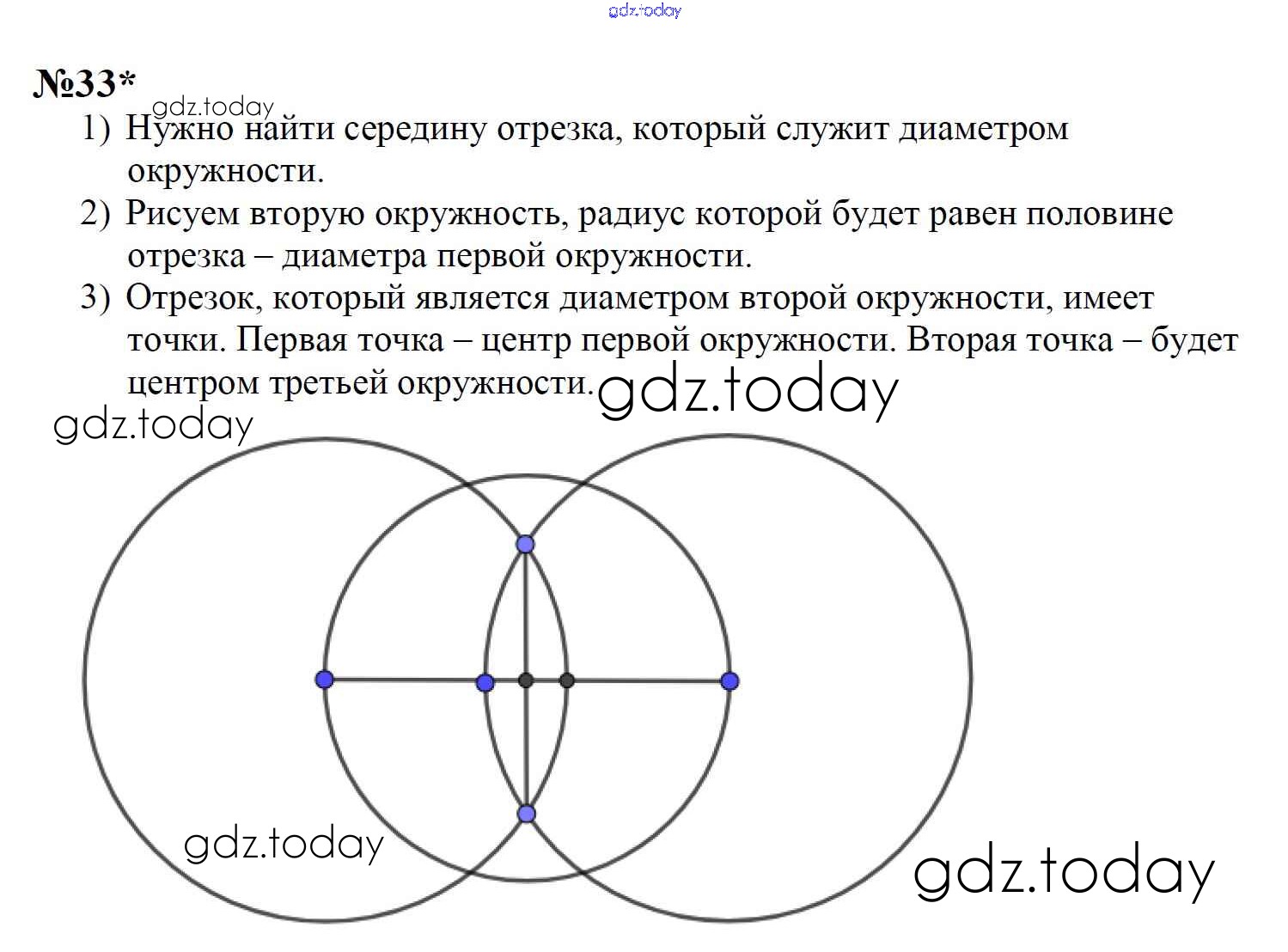 №33*

1) Нужно найти середину отрезка, который служит диаметром окружности.

2) Рисуем вторую окружность, радиус которой будет равен половине отрезка – диаметра первой окружности.

3) Отрезок, который является диаметром второй окружности, имеет точки. Первая точка – центр первой окружности. Вторая точка – будет центром третьей окружности.

gdz.today